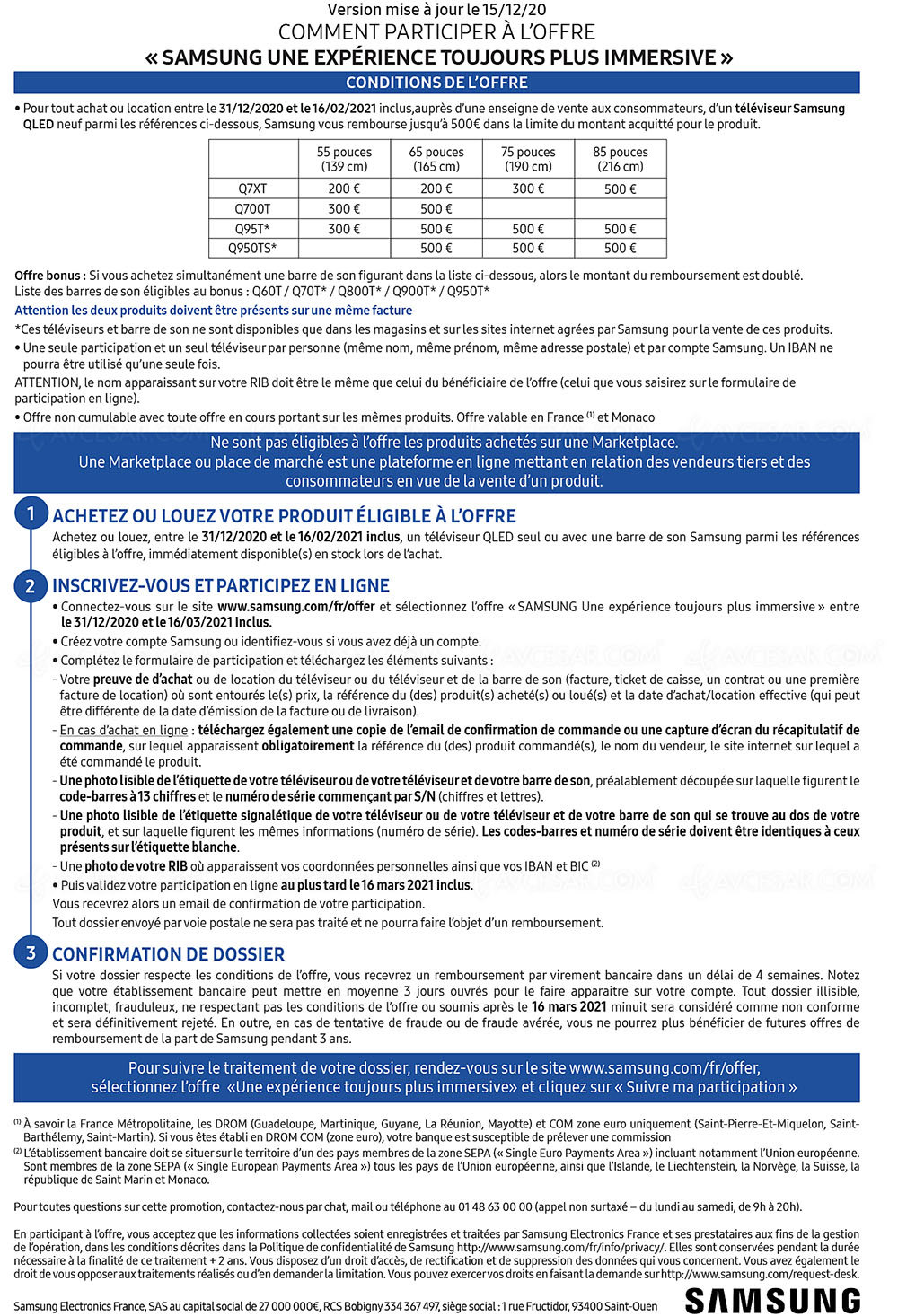 Version mise à jour le 15/12/20
COMMENT PARTICIPER À L'OFFRE
« SAMSUNG UNE EXPÉRIENCE TOUJOURS PLUS IMMERSIVE »

CONDITIONS DE L'OFFRE

• Pour tout achat ou location entre le 31/12/2020 et le 16/02/2021 inclus,auprès d'une enseigne de vente aux consommateurs, d'un téléviseur Samsung QLED neuf parmi les références ci-dessous, Samsung vous rembourse jusqu'à 500€ dans la limite du montant acquitté pour le produit.

| | 55 pouces (139 cm) | 65 pouces (165 cm) | 75 pouces (190 cm) | 85 pouces (216 cm) |
|---|---|---|---|---|
| Q7XT | 200 € | 200 € | 300 € | 500 € |
| Q700T | 300 € | 500 € | | |
| Q95T* | 300 € | 500 € | 500 € | 500 € |
| Q950TS* | | 500 € | 500 € | 500 € |

Offre bonus : Si vous achetez simultanément une barre de son figurant dans la liste ci-dessous, alors le montant du remboursement est doublé.
Liste des barres de son éligibles au bonus : Q60T / Q70T* / Q800T* / Q900T* / Q950T*
Attention les deux produits doivent être présents sur une même facture
*Ces téléviseurs et barre de son ne sont disponibles que dans les magasins et sur les sites internet agrées par Samsung pour la vente de ces produits.
• Une seule participation et un seul téléviseur par personne (même nom, même prénom, même adresse postale) et par compte Samsung. Un IBAN ne pourra être utilisé qu'une seule fois.
ATTENTION, le nom apparaissant sur votre RIB doit être le même que celui du bénéficiaire de l'offre (celui que vous saisirez sur le formulaire de participation en ligne).
• Offre non cumulable avec toute offre en cours portant sur les mêmes produits. Offre valable en France $^{(1)}$ et Monaco

Ne sont pas éligibles à l'offre les produits achetés sur une Marketplace.
Une Marketplace ou place de marché est une plateforme en ligne mettant en relation des vendeurs tiers et des consommateurs en vue de la vente d'un produit.

1 ACHETEZ OU LOUEZ VOTRE PRODUIT ÉLIGIBLE À L'OFFRE
Achetez ou louez, entre le 31/12/2020 et le 16/02/2021 inclus, un téléviseur QLED seul ou avec une barre de son Samsung parmi les références éligibles à l'offre, immédiatement disponible(s) en stock lors de l'achat.

2 INSCRIVEZ-VOUS ET PARTICIPEZ EN LIGNE
• Connectez-vous sur le site www.samsung.com/fr/offer et sélectionnez l'offre « SAMSUNG Une expérience toujours plus immersive » entre le 31/12/2020 et le 16/03/2021 inclus.
• Créez votre compte Samsung ou identifiez-vous si vous avez déjà un compte.
• Complétez le formulaire de participation et téléchargez les éléments suivants :
- Votre preuve de d'achat ou de location du téléviseur ou du téléviseur et de la barre de son (facture, ticket de caisse, un contrat ou une première facture de location) où sont entourés le(s) prix, la référence du (des) produit(s) acheté(s) ou loué(s) et la date d'achat/location effective (qui peut être différente de la date d'émission de la facture ou de livraison).
- En cas d'achat en ligne : téléchargez également une copie de l'email de confirmation de commande ou une capture d'écran du récapitulatif de commande, sur lequel apparaissent obligatoirement la référence du (des) produit commandé(s), le nom du vendeur, le site internet sur lequel a été commandé le produit.
- Une photo lisible de l'étiquette de votre téléviseur ou de votre téléviseur et de votre barre de son, préalablement découpée sur laquelle figurent le code-barres à 13 chiffres et le numéro de série commençant par S/N (chiffres et lettres).
- Une photo lisible de l'étiquette signalétique de votre téléviseur ou de votre téléviseur et de votre barre de son qui se trouve au dos de votre produit, et sur laquelle figurent les mêmes informations (numéro de série). Les codes-barres et numéro de série doivent être identiques à ceux présents sur l'étiquette blanche.
- Une photo de votre RIB où apparaissent vos coordonnées personnelles ainsi que vos IBAN et BIC $^{(2)}$
• Puis validez votre participation en ligne au plus tard le 16 mars 2021 inclus.
Vous recevrez alors un email de confirmation de votre participation.
Tout dossier envoyé par voie postale ne sera pas traité et ne pourra faire l'objet d'un remboursement.

3 CONFIRMATION DE DOSSIER
Si votre dossier respecte les conditions de l'offre, vous recevrez un remboursement par virement bancaire dans un délai de 4 semaines. Notez que votre établissement bancaire peut mettre en moyenne 3 jours ouvrés pour le faire apparaitre sur votre compte. Tout dossier illisible, incomplet, frauduleux, ne respectant pas les conditions de l'offre ou soumis après le 16 mars 2021 minuit sera considéré comme non conforme et sera définitivement rejeté. En outre, en cas de tentative de fraude ou de fraude avérée, vous ne pourrez plus bénéficier de futures offres de remboursement de la part de Samsung pendant 3 ans.

Pour suivre le traitement de votre dossier, rendez-vous sur le site www.samsung.com/fr/offer, sélectionnez l'offre «Une expérience toujours plus immersive» et cliquez sur « Suivre ma participation »

$^{(1)}$ À savoir la France Métropolitaine, les DROM (Guadeloupe, Martinique, Guyane, La Réunion, Mayotte) et COM zone euro uniquement (Saint-Pierre-Et-Miquelon, Saint-Barthélemy, Saint-Martin). Si vous êtes établi en DROM COM (zone euro), votre banque est susceptible de prélever une commission
$^{(2)}$ L'établissement bancaire doit se situer sur le territoire d'un des pays membres de la zone SEPA (« Single Euro Payments Area ») incluant notamment l'Union européenne. Sont membres de la zone SEPA (« Single European Payments Area ») tous les pays de l'Union européenne, ainsi que l'Islande, le Liechtenstein, la Norvège, la Suisse, la république de Saint Marin et Monaco.

Pour toutes questions sur cette promotion, contactez-nous par chat, mail ou téléphone au 01 48 63 00 00 (appel non surtaxé – du lundi au samedi, de 9h à 20h).

En participant à l'offre, vous acceptez que les informations collectées soient enregistrées et traitées par Samsung Electronics France et ses prestataires aux fins de la gestion de l'opération, dans les conditions décrites dans la Politique de confidentialité de Samsung http://www.samsung.com/fr/info/privacy/. Elles sont conservées pendant la durée nécessaire à la finalité de ce traitement + 2 ans. Vous disposez d'un droit d'accès, de rectification et de suppression des données qui vous concernent. Vous avez également le droit de vous opposer aux traitements réalisés ou d'en demander la limitation. Vous pouvez exercer vos droits en faisant la demande sur http://www.samsung.com/request-desk.

Samsung Electronics France, SAS au capital social de 27 000 000€, RCS Bobigny 334 367 497, siège social : 1 rue Fructidor, 93400 Saint-Ouen
SAMSUNG